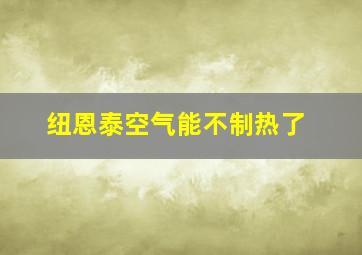 纽恩泰空气能不制热了